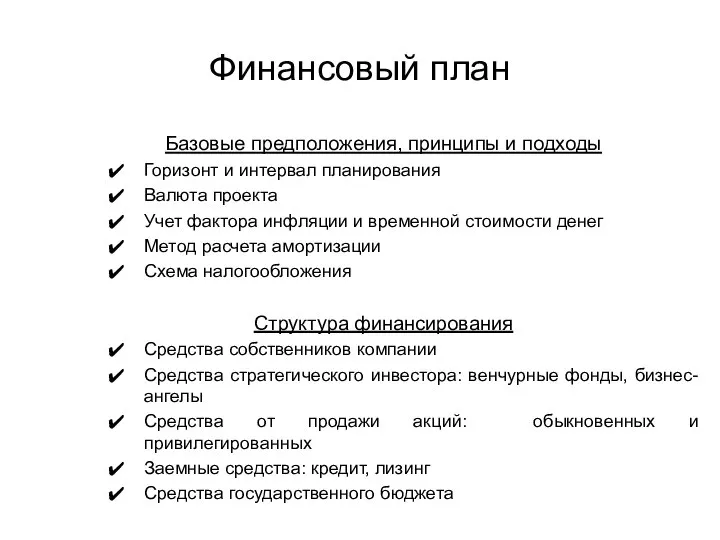 Финансовый план

Базовые предположения, принципы и подходы

✔ Горизонт и интервал планирования
✔ Валюта проекта
✔ Учет фактора инфляции и временной стоимости денег
✔ Метод расчета амортизации
✔ Схема налогообложения

Структура финансирования

✔ Средства собственников компании
✔ Средства стратегического инвестора: венчурные фонды, бизнес-ангелы
✔ Средства от продажи акций: обыкновенных и привилегированных
✔ Заемные средства: кредит, лизинг
✔ Средства государственного бюджета